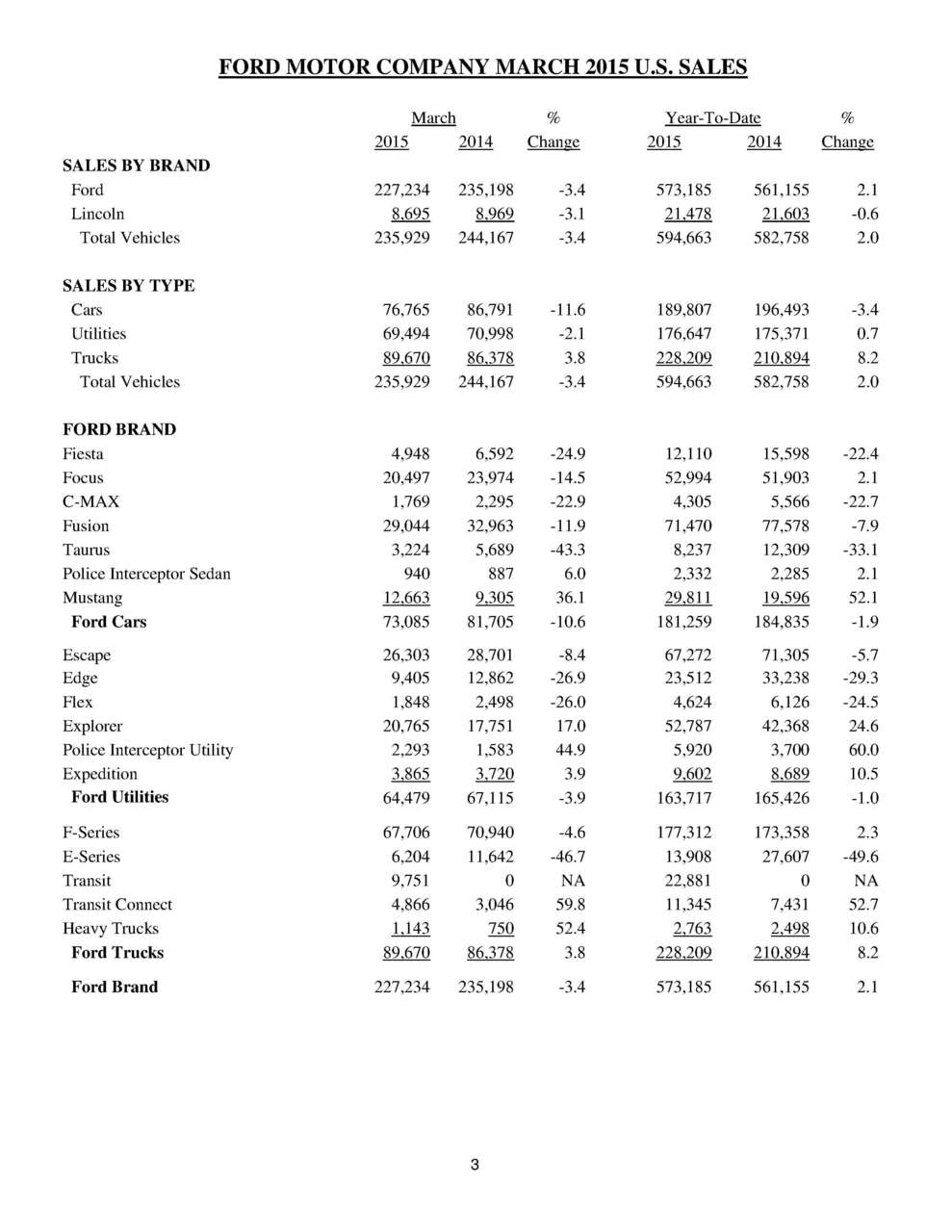 FORD MOTOR COMPANY MARCH 2015 U.S. SALES

| | March 2015 | March 2014 | % Change | Year-To-Date 2015 | Year-To-Date 2014 | % Change |
|---|---|---|---|---|---|---|
| SALES BY BRAND | | | | | | |
| Ford | 227,234 | 235,198 | -3.4 | 573,185 | 561,155 | 2.1 |
| Lincoln | 8,695 | 8,969 | -3.1 | 21,478 | 21,603 | -0.6 |
| Total Vehicles | 235,929 | 244,167 | -3.4 | 594,663 | 582,758 | 2.0 |
| SALES BY TYPE | | | | | | |
| Cars | 76,765 | 86,791 | -11.6 | 189,807 | 196,493 | -3.4 |
| Utilities | 69,494 | 70,998 | -2.1 | 176,647 | 175,371 | 0.7 |
| Trucks | 89,670 | 86,378 | 3.8 | 228,209 | 210,894 | 8.2 |
| Total Vehicles | 235,929 | 244,167 | -3.4 | 594,663 | 582,758 | 2.0 |
| FORD BRAND | | | | | | |
| Fiesta | 4,948 | 6,592 | -24.9 | 12,110 | 15,598 | -22.4 |
| Focus | 20,497 | 23,974 | -14.5 | 52,994 | 51,903 | 2.1 |
| C-MAX | 1,769 | 2,295 | -22.9 | 4,305 | 5,566 | -22.7 |
| Fusion | 29,044 | 32,963 | -11.9 | 71,470 | 77,578 | -7.9 |
| Taurus | 3,224 | 5,689 | -43.3 | 8,237 | 12,309 | -33.1 |
| Police Interceptor Sedan | 940 | 887 | 6.0 | 2,332 | 2,285 | 2.1 |
| Mustang | 12,663 | 9,305 | 36.1 | 29,811 | 19,596 | 52.1 |
| Ford Cars | 73,085 | 81,705 | -10.6 | 181,259 | 184,835 | -1.9 |
| Escape | 26,303 | 28,701 | -8.4 | 67,272 | 71,305 | -5.7 |
| Edge | 9,405 | 12,862 | -26.9 | 23,512 | 33,238 | -29.3 |
| Flex | 1,848 | 2,498 | -26.0 | 4,624 | 6,126 | -24.5 |
| Explorer | 20,765 | 17,751 | 17.0 | 52,787 | 42,368 | 24.6 |
| Police Interceptor Utility | 2,293 | 1,583 | 44.9 | 5,920 | 3,700 | 60.0 |
| Expedition | 3,865 | 3,720 | 3.9 | 9,602 | 8,689 | 10.5 |
| Ford Utilities | 64,479 | 67,115 | -3.9 | 163,717 | 165,426 | -1.0 |
| F-Series | 67,706 | 70,940 | -4.6 | 177,312 | 173,358 | 2.3 |
| E-Series | 6,204 | 11,642 | -46.7 | 13,908 | 27,607 | -49.6 |
| Transit | 9,751 | 0 | NA | 22,881 | 0 | NA |
| Transit Connect | 4,866 | 3,046 | 59.8 | 11,345 | 7,431 | 52.7 |
| Heavy Trucks | 1,143 | 750 | 52.4 | 2,763 | 2,498 | 10.6 |
| Ford Trucks | 89,670 | 86,378 | 3.8 | 228,209 | 210,894 | 8.2 |
| Ford Brand | 227,234 | 235,198 | -3.4 | 573,185 | 561,155 | 2.1 |

3